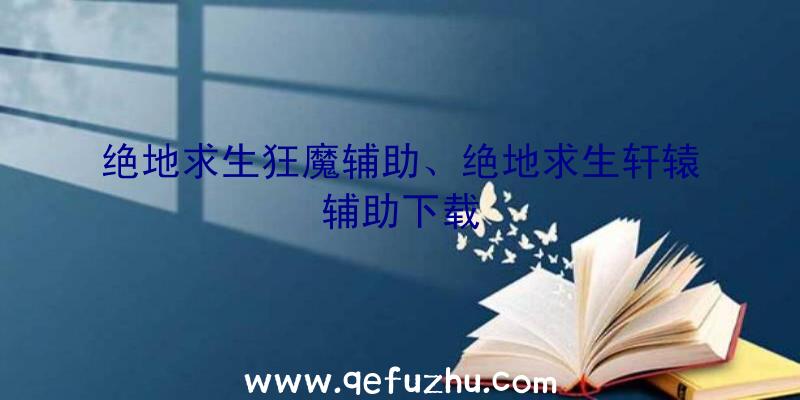 绝地求生狂魔辅助、绝地求生轩辕辅助下载

www.qefuzhu.com